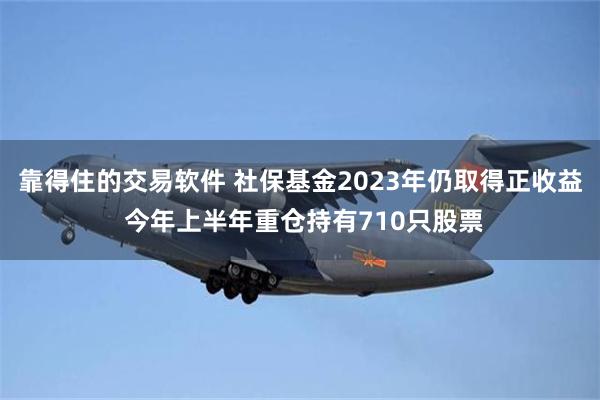 靠得住的交易软件 社保基金2023年仍取得正收益
今年上半年重仓持有710只股票